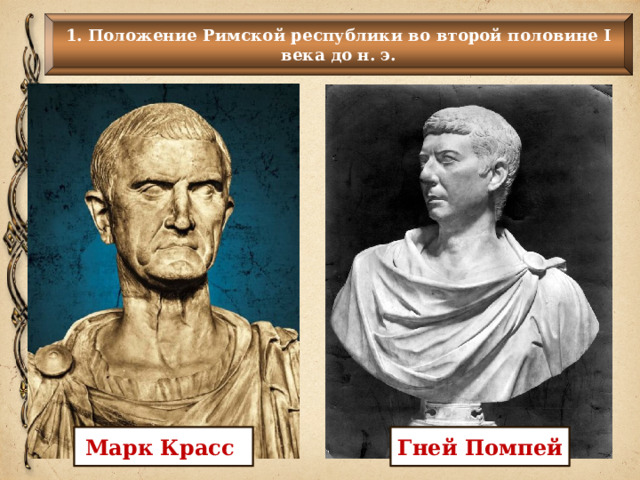 1. Положение Римской республики во второй половине I века до н. э.

Марк Красс

Гней Помпей